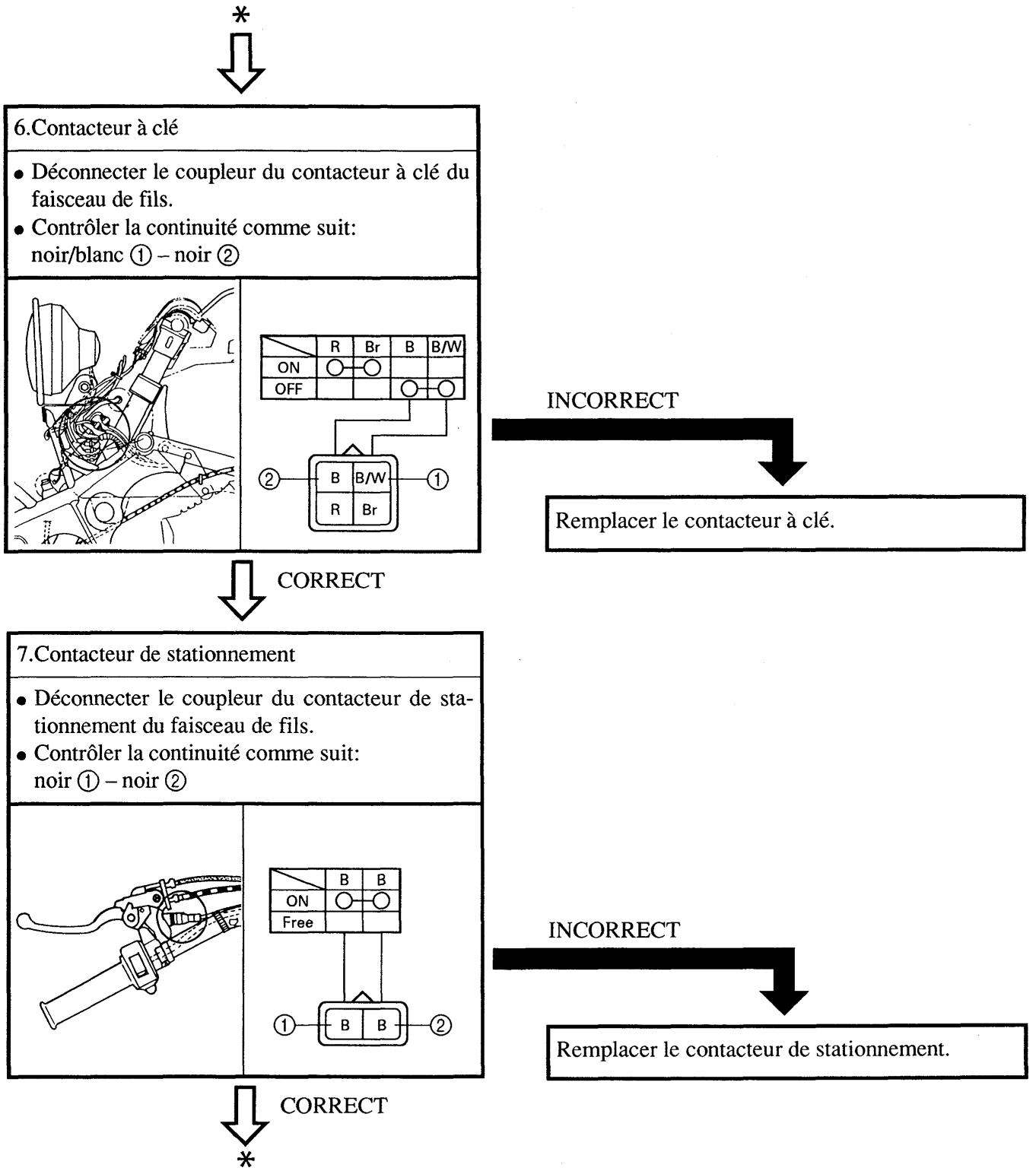 *

6.Contacteur à clé

• Déconnecter le coupleur du contacteur à clé du faisceau de fils.
• Contrôler la continuité comme suit: noir/blanc ① – noir ②

| | R | Br | B | B/W |
|---|---|---|---|---|
| ON | ○ | ○ | | |
| OFF | | | ○ | ○ |

② B B/W ①
R Br

INCORRECT

Remplacer le contacteur à clé.

CORRECT

7.Contacteur de stationnement

• Déconnecter le coupleur du contacteur de stationnement du faisceau de fils.
• Contrôler la continuité comme suit: noir ① – noir ②

| | B | B |
|---|---|---|
| ON | ○ | ○ |
| Free | | |

① B B ②

INCORRECT

Remplacer le contacteur de stationnement.

CORRECT

*